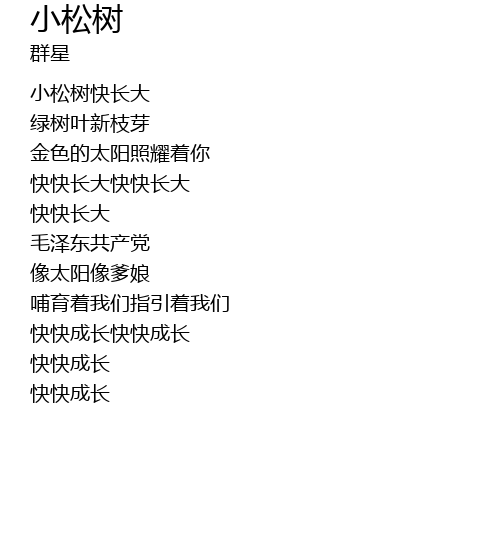 小松树
群星

小松树快长大
绿树叶新枝芽
金色的太阳照耀着你
快快长大快快长大
快快长大
毛泽东共产党
像太阳像爹娘
哺育着我们指引着我们
快快成长快快成长
快快成长
快快成长